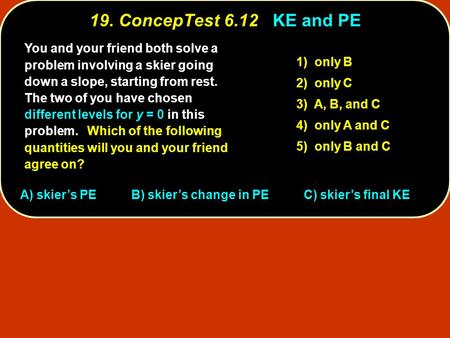 19. ConcepTest 6.12 KE and PE

You and your friend both solve a problem involving a skier going down a slope, starting from rest. The two of you have chosen different levels for $y = 0$ in this problem. Which of the following quantities will you and your friend agree on?

1) only B
2) only C
3) A, B, and C
4) only A and C
5) only B and C

A) skier's PE B) skier's change in PE C) skier's final KE